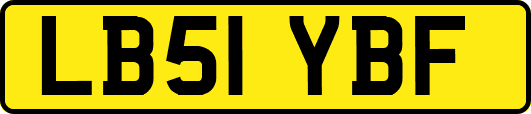 LB51 YBF